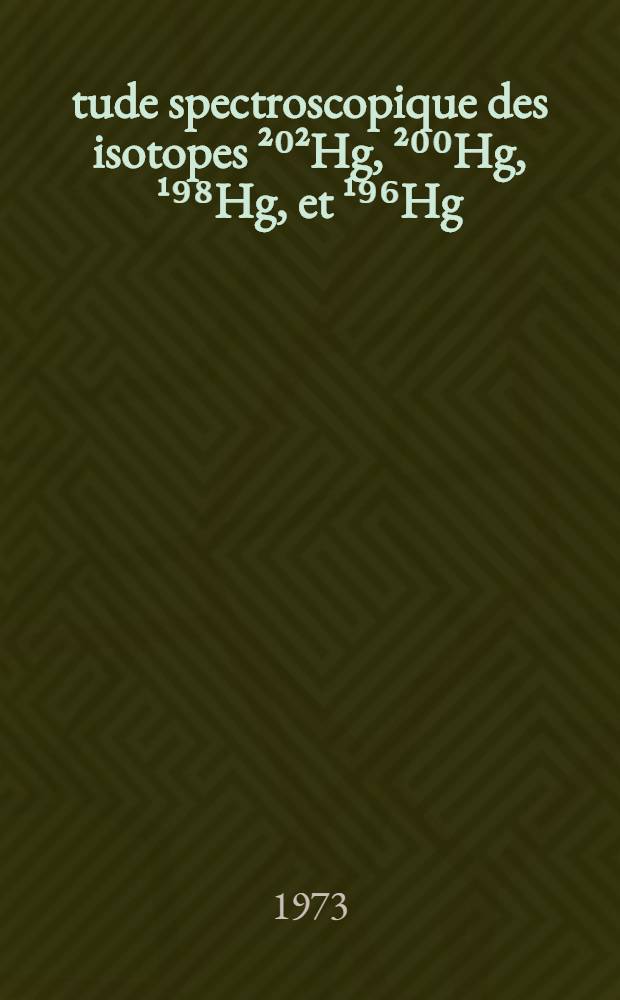 tude spectroscopique des isotopes $^{202}Hg$, $^{200}Hg$, $^{198}Hg$, et $^{196}Hg$

1973